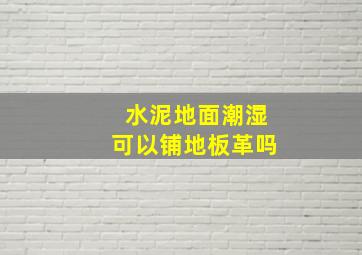 水泥地面潮湿
可以铺地板革吗